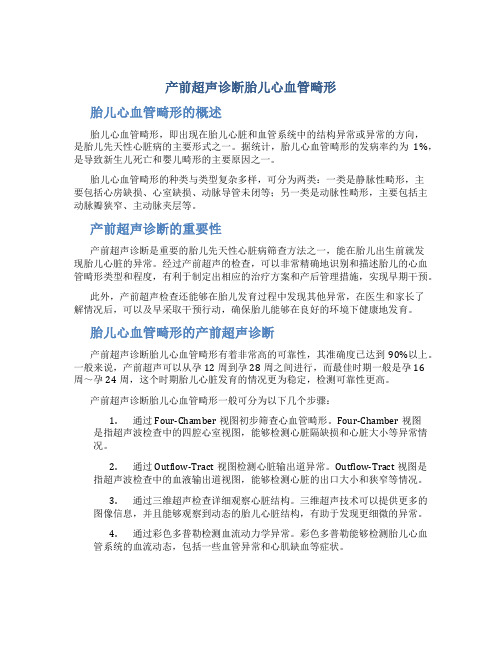 产前超声诊断胎儿心血管畸形

胎儿心血管畸形的概述

胎儿心血管畸形，即出现在胎儿心脏和血管系统中的结构异常或异常的方向，是胎儿先天性心脏病的主要形式之一。据统计，胎儿心血管畸形的发病率约为 1%，是导致新生儿死亡和婴儿畸形的主要原因之一。

胎儿心血管畸形的种类与类型复杂多样，可分为两类：一类是静脉性畸形，主要包括心房缺损、心室缺损、动脉导管未闭等；另一类是动脉性畸形，主要包括主动脉瓣狭窄、主动脉夹层等。

产前超声诊断的重要性

产前超声诊断是重要的胎儿先天性心脏病筛查方法之一，能在胎儿出生前就发现胎儿心脏的异常。经过产前超声的检查，可以非常精确地识别和描述胎儿的心血管畸形类型和程度，有利于制定出相应的治疗方案和产后管理措施，实现早期干预。

此外，产前超声检查还能够在胎儿发育过程中发现其他异常，在医生和家长了解情况后，可以及早采取干预行动，确保胎儿能够在良好的环境下健康地发育。

胎儿心血管畸形的产前超声诊断

产前超声诊断胎儿心血管畸形有着非常高的可靠性，其准确度已达到 90%以上。一般来说，产前超声可以从孕 12 周到孕 28 周之间进行，而最佳时期一般是孕 16 周～孕 24 周，这个时期胎儿心脏发育的情况更为稳定，检测可靠性更高。

产前超声诊断胎儿心血管畸形一般可分为以下几个步骤：

1. 通过 Four-Chamber 视图初步筛查心血管畸形。Four-Chamber 视图是指超声波检查中的四腔心室视图，能够检测心脏隔缺损和心脏大小等异常情况。

2. 通过 Outflow-Tract 视图检测心脏输出道异常。Outflow-Tract 视图是指超声波检查中的血液输出道视图，能够检测心脏的出口大小和狭窄等情况。

3. 通过三维超声检查详细观察心脏结构。三维超声技术可以提供更多的图像信息，并且能够观察到动态的胎儿心脏结构，有助于发现更细微的异常。

4. 通过彩色多普勒检测血流动力学异常。彩色多普勒能够检测胎儿心血管系统的血流动态，包括一些血管异常和心肌缺血等症状。